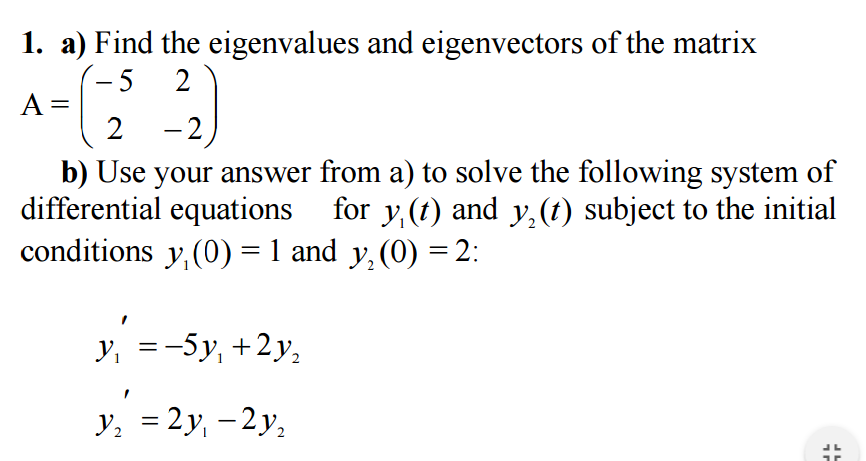 1. a) Find the eigenvalues and eigenvectors of the matrix

$A = \begin{pmatrix} -5 & 2 \\ 2 & -2 \end{pmatrix}$

b) Use your answer from a) to solve the following system of differential equations for $y_1(t)$ and $y_2(t)$ subject to the initial conditions $y_1(0) = 1$ and $y_2(0) = 2$:

$y_1' = -5y_1 + 2y_2$

$y_2' = 2y_1 - 2y_2$